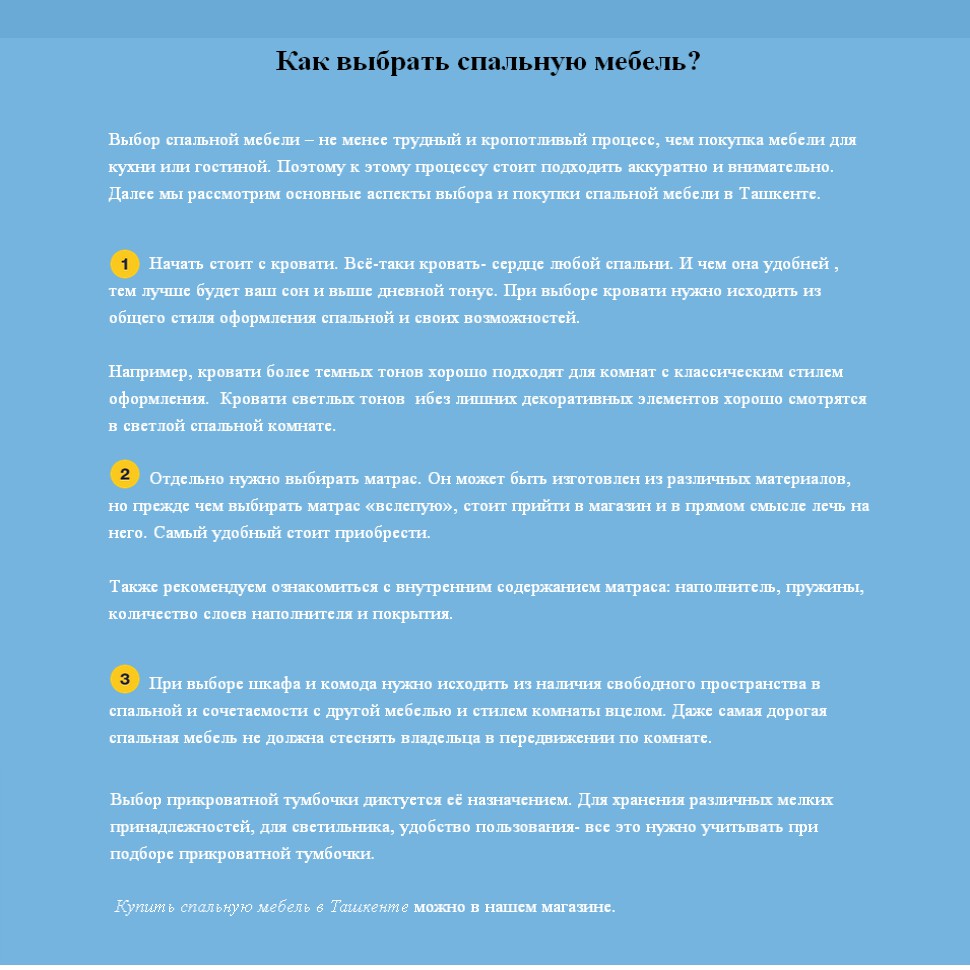 Как выбрать спальную мебель?

Выбор спальной мебели – не менее трудный и кропотливый процесс, чем покупка мебели для кухни или гостиной. Поэтому к этому процессу стоит подходить аккуратно и внимательно. Далее мы рассмотрим основные аспекты выбора и покупки спальной мебели в Ташкенте.

1 Начать стоит с кровати. Всё-таки кровать- сердце любой спальни. И чем она удобней , тем лучше будет ваш сон и выше дневной тонус. При выборе кровати нужно исходить из общего стиля оформления спальной и своих возможностей.

Например, кровати более темных тонов хорошо подходят для комнат с классическим стилем оформления. Кровати светлых тонов ибез лишних декоративных элементов хорошо смотрятся в светлой спальной комнате.

2 Отдельно нужно выбирать матрас. Он может быть изготовлен из различных материалов, но прежде чем выбирать матрас «вслепую», стоит прийти в магазин и в прямом смысле лечь на него. Самый удобный стоит приобрести.

Также рекомендуем ознакомиться с внутренним содержанием матраса: наполнитель, пружины, количество слоев наполнителя и покрытия.

3 При выборе шкафа и комода нужно исходить из наличия свободного пространства в спальной и сочетаемости с другой мебелью и стилем комнаты вцелом. Даже самая дорогая спальная мебель не должна стеснять владельца в передвижении по комнате.

Выбор прикроватной тумбочки диктуется её назначением. Для хранения различных мелких принадлежностей, для светильника, удобство пользования- все это нужно учитывать при подборе прикроватной тумбочки.

Купить спальную мебель в Ташкенте можно в нашем магазине.